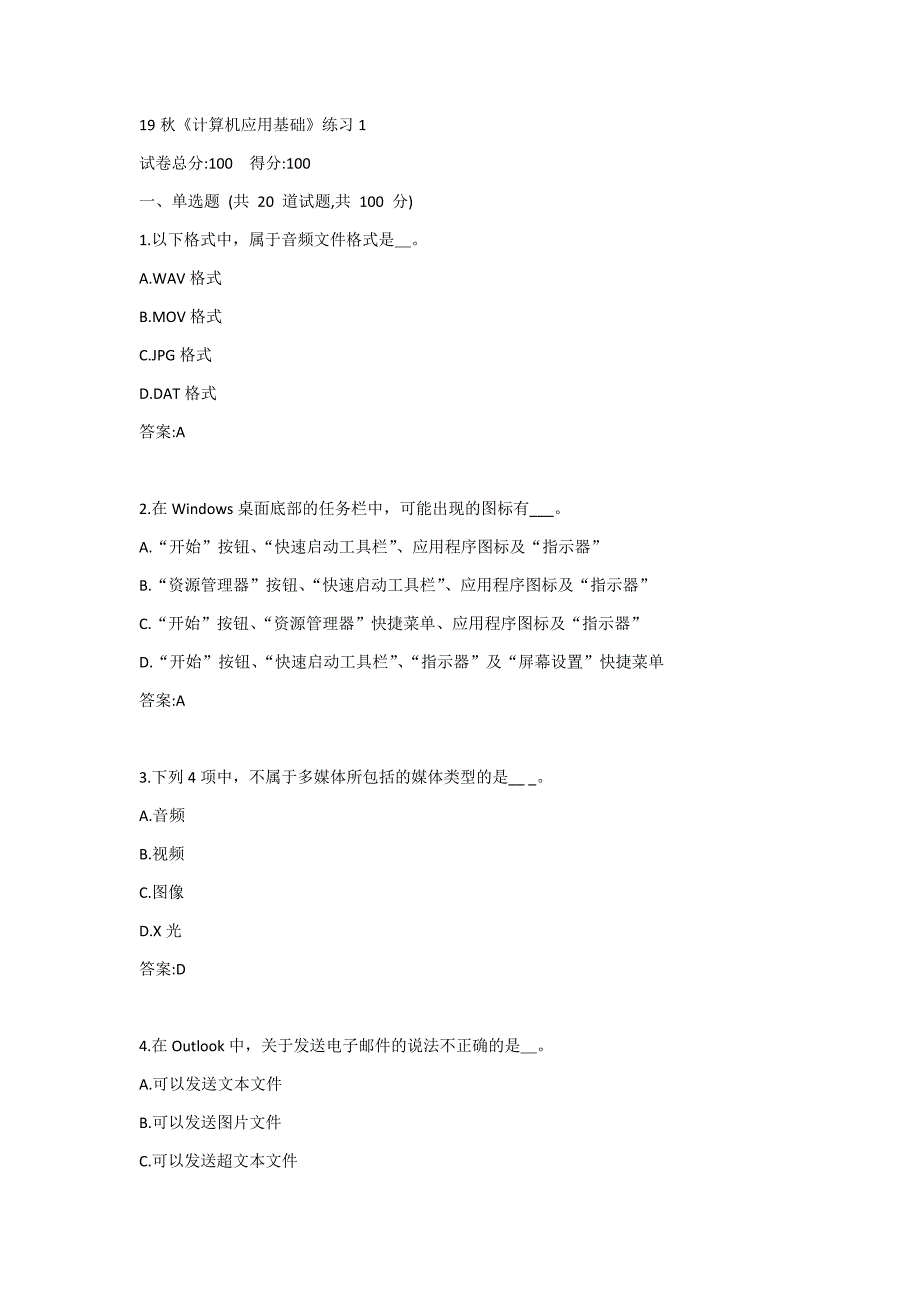 19 秋《计算机应用基础》练习 1

试卷总分:100 得分:100

一、单选题 (共 20 道试题,共 100 分)

1.以下格式中，属于音频文件格式是__。

A.WAV 格式

B.MOV 格式

C.JPG 格式

D.DAT 格式

答案:A

2.在 Windows 桌面底部的任务栏中，可能出现的图标有___。

A.“开始”按钮、“快速启动工具栏”、应用程序图标及“指示器”

B.“资源管理器”按钮、“快速启动工具栏”、应用程序图标及“指示器”

C.“开始”按钮、“资源管理器”快捷菜单、应用程序图标及“指示器”

D.“开始”按钮、“快速启动工具栏”、“指示器”及“屏幕设置”快捷菜单

答案:A

3.下列 4 项中，不属于多媒体所包括的媒体类型的是__ _。

A.音频

B.视频

C.图像

D.X 光

答案:D

4.在 Outlook 中，关于发送电子邮件的说法不正确的是__。

A.可以发送文本文件

B.可以发送图片文件

C.可以发送超文本文件